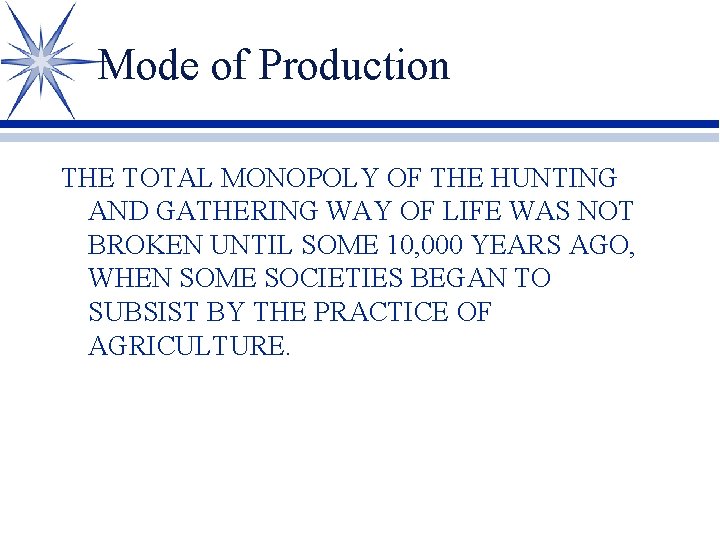 Mode of Production

THE TOTAL MONOPOLY OF THE HUNTING AND GATHERING WAY OF LIFE WAS NOT BROKEN UNTIL SOME 10,000 YEARS AGO, WHEN SOME SOCIETIES BEGAN TO SUBSIST BY THE PRACTICE OF AGRICULTURE.